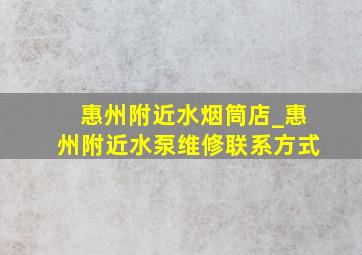 惠州附近水烟筒店_惠州附近水泵维修联系方式